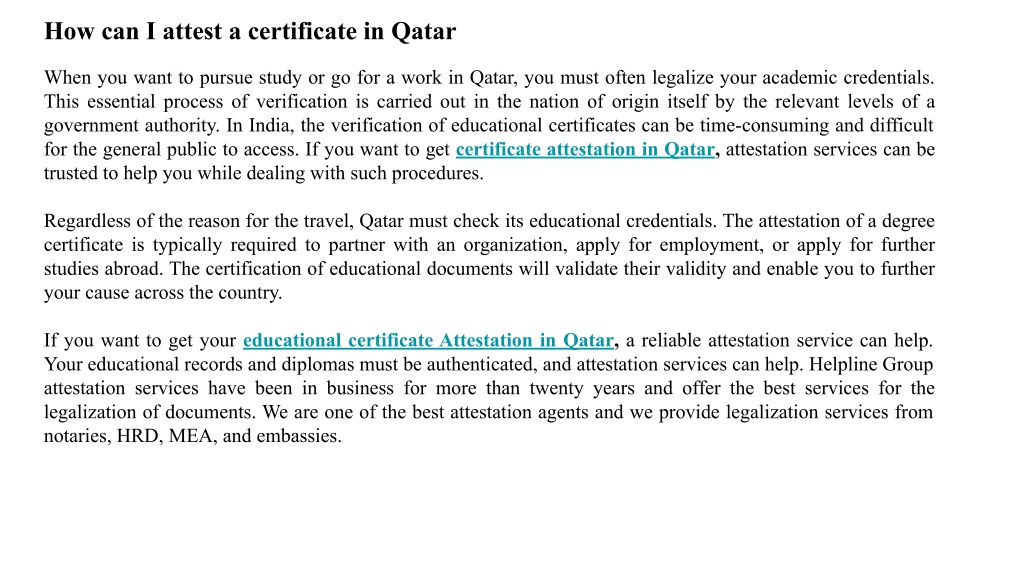 How can I attest a certificate in Qatar

When you want to pursue study or go for a work in Qatar, you must often legalize your academic credentials. This essential process of verification is carried out in the nation of origin itself by the relevant levels of a government authority. In India, the verification of educational certificates can be time-consuming and difficult for the general public to access. If you want to get certificate attestation in Qatar, attestation services can be trusted to help you while dealing with such procedures.

Regardless of the reason for the travel, Qatar must check its educational credentials. The attestation of a degree certificate is typically required to partner with an organization, apply for employment, or apply for further studies abroad. The certification of educational documents will validate their validity and enable you to further your cause across the country.

If you want to get your educational certificate Attestation in Qatar, a reliable attestation service can help. Your educational records and diplomas must be authenticated, and attestation services can help. Helpline Group attestation services have been in business for more than twenty years and offer the best services for the legalization of documents. We are one of the best attestation agents and we provide legalization services from notaries, HRD, MEA, and embassies.